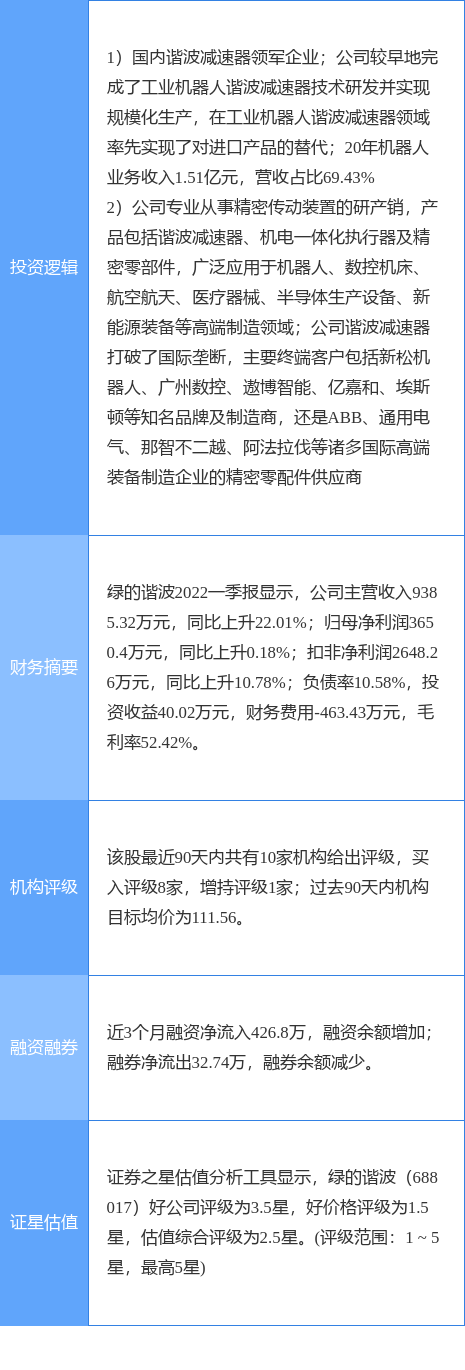 | | |
|---|---|
| 投资逻辑 | 1）国内谐波减速器领军企业；公司较早地完成了工业机器人谐波减速器技术研发并实现规模化生产，在工业机器人谐波减速器领域率先实现了对进口产品的替代；20年机器人业务收入1.51亿元，营收占比69.43% 2）公司专业从事精密传动装置的研产销，产品包括谐波减速器、机电一体化执行器及精密零部件，广泛应用于机器人、数控机床、航空航天、医疗器械、半导体生产设备、新能源装备等高端制造领域；公司谐波减速器打破了国际垄断，主要终端客户包括新松机器人、广州数控、遨博智能、亿嘉和、埃斯顿等知名品牌及制造商，还是ABB、通用电气、那智不二越、阿法拉伐等诸多国际高端装备制造企业的精密零配件供应商 |
| 财务摘要 | 绿的谐波2022一季报显示，公司主营收入9385.32万元，同比上升22.01%；归母净利润3650.4万元，同比上升0.18%；扣非净利润2648.26万元，同比上升10.78%；负债率10.58%，投资收益40.02万元，财务费用-463.43万元，毛利率52.42%。 |
| 机构评级 | 该股最近90天内共有10家机构给出评级，买入评级8家，增持评级1家；过去90天内机构目标均价为111.56。 |
| 融资融券 | 近3个月融资净流入426.8万，融资余额增加；融券净流出32.74万，融券余额减少。 |
| 证星估值 | 证券之星估值分析工具显示，绿的谐波（688017）好公司评级为3.5星，好价格评级为1.5星，估值综合评级为2.5星。(评级范围：1 ~ 5星，最高5星) |